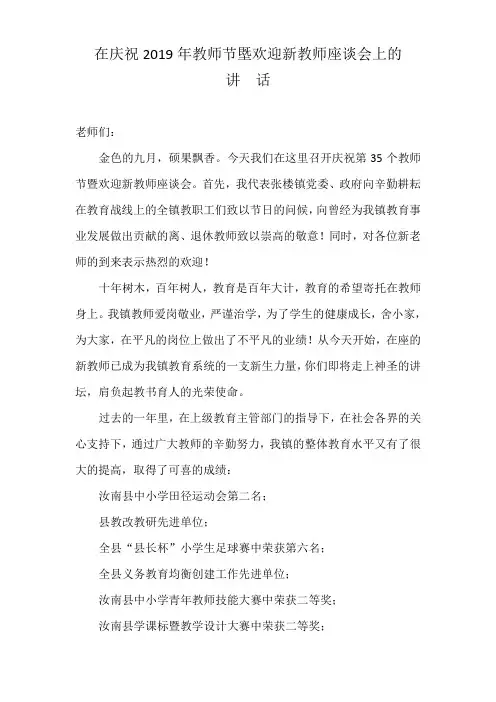 在庆祝 2019 年教师节暨欢迎新教师座谈会上的
讲 话

老师们：

金色的九月，硕果飘香。今天我们在这里召开庆祝第 35 个教师节暨欢迎新教师座谈会。首先，我代表张楼镇党委、政府向辛勤耕耘在教育战线上的全镇教职工们致以节日的问候，向曾经为我镇教育事业发展做出贡献的离、退休教师致以崇高的敬意！同时，对各位新老师的到来表示热烈的欢迎！

十年树木，百年树人，教育是百年大计，教育的希望寄托在教师身上。我镇教师爱岗敬业，严谨治学，为了学生的健康成长，舍小家，为大家，在平凡的岗位上做出了不平凡的业绩！从今天开始，在座的新教师已成为我镇教育系统的一支新生力量，你们即将走上神圣的讲坛，肩负起教书育人的光荣使命。

过去的一年里，在上级教育主管部门的指导下，在社会各界的关心支持下，通过广大教师的辛勤努力，我镇的整体教育水平又有了很大的提高，取得了可喜的成绩：

汝南县中小学田径运动会第二名；

县教改教研先进单位；

全县“县长杯”小学生足球赛中荣获第六名；

全县义务教育均衡创建工作先进单位；

汝南县中小学青年教师技能大赛中荣获二等奖；

汝南县学课标暨教学设计大赛中荣获二等奖；